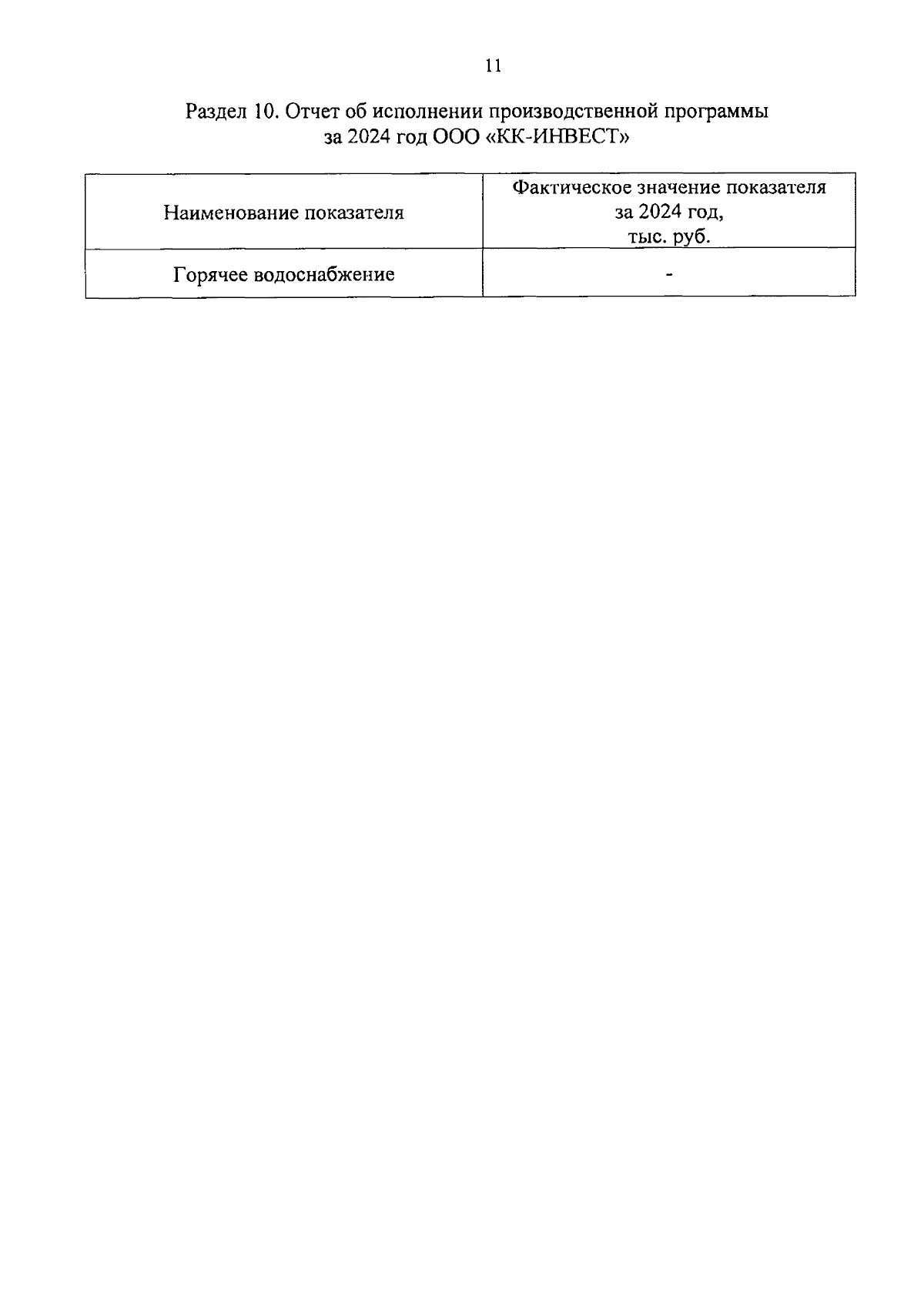 11

Раздел 10. Отчет об исполнении производственной программы за 2024 год ООО «КК-ИНВЕСТ»

| Наименование показателя | Фактическое значение показателя за 2024 год, тыс. руб. |
|---|---|
| Горячее водоснабжение | - |